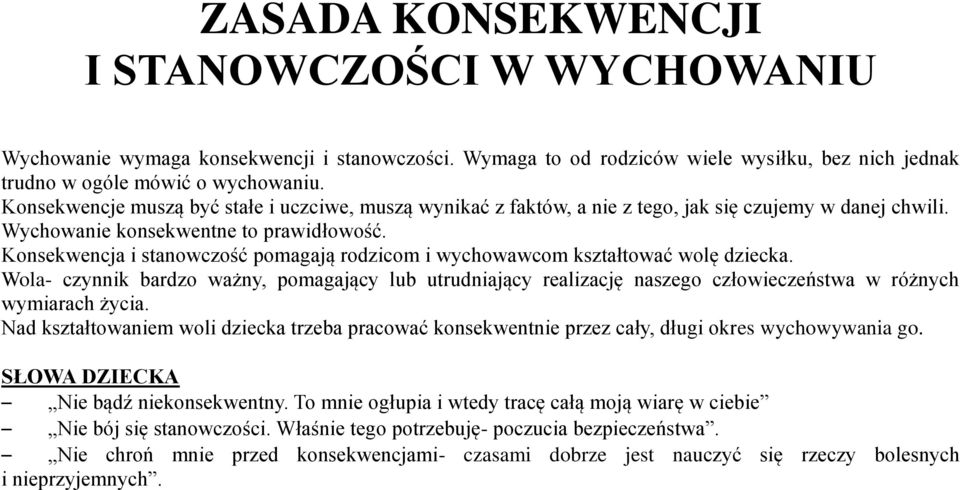 ZASADA KONSEKWENCJI
I STANOWCZOŚCI W WYCHOWANIU

Wychowanie wymaga konsekwencji i stanowczości. Wymaga to od rodziców wiele wysiłku, bez nich jednak trudno w ogóle mówić o wychowaniu.
Konsekwencje muszą być stałe i uczciwe, muszą wynikać z faktów, a nie z tego, jak się czujemy w danej chwili.
Wychowanie konsekwentne to prawidłowość.
Konsekwencja i stanowczość pomagają rodzicom i wychowawcom kształtować wolę dziecka.
Wola- czynnik bardzo ważny, pomagający lub utrudniający realizację naszego człowieczeństwa w różnych wymiarach życia.
Nad kształtowaniem woli dziecka trzeba pracować konsekwentnie przez cały, długi okres wychowywania go.

SŁOWA DZIECKA
– „Nie bądź niekonsekwentny. To mnie ogłupia i wtedy tracę całą moją wiarę w ciebie”
– „Nie bój się stanowczości. Właśnie tego potrzebuję- poczucia bezpieczeństwa”.
– „Nie chroń mnie przed konsekwencjami- czasami dobrze jest nauczyć się rzeczy bolesnych i nieprzyjemnych”.